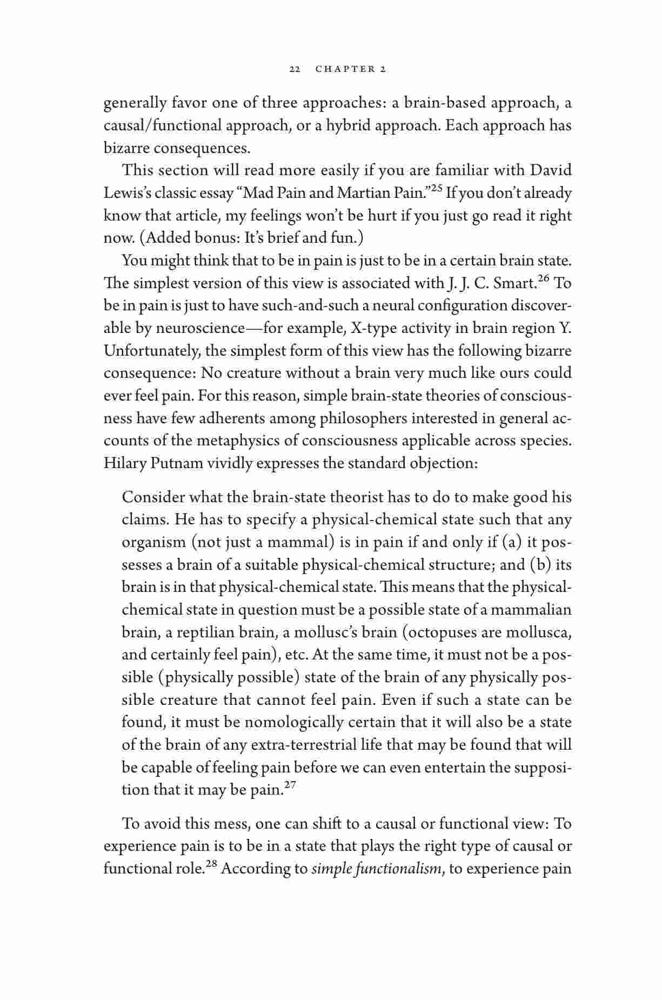 22 CHAPTER 2

generally favor one of three approaches: a brain-based approach, a causal/functional approach, or a hybrid approach. Each approach has bizarre consequences.

This section will read more easily if you are familiar with David Lewis's classic essay "Mad Pain and Martian Pain."$^{25}$ If you don't already know that article, my feelings won't be hurt if you just go read it right now. (Added bonus: It's brief and fun.)

You might think that to be in pain is just to be in a certain brain state. The simplest version of this view is associated with J. J. C. Smart.$^{26}$ To be in pain is just to have such-and-such a neural configuration discoverable by neuroscience—for example, X-type activity in brain region Y. Unfortunately, the simplest form of this view has the following bizarre consequence: No creature without a brain very much like ours could ever feel pain. For this reason, simple brain-state theories of consciousness have few adherents among philosophers interested in general accounts of the metaphysics of consciousness applicable across species. Hilary Putnam vividly expresses the standard objection:

Consider what the brain-state theorist has to do to make good his claims. He has to specify a physical-chemical state such that any organism (not just a mammal) is in pain if and only if (a) it possesses a brain of a suitable physical-chemical structure; and (b) its brain is in that physical-chemical state. This means that the physical-chemical state in question must be a possible state of a mammalian brain, a reptilian brain, a mollusc's brain (octopuses are mollusca, and certainly feel pain), etc. At the same time, it must not be a possible (physically possible) state of the brain of any physically possible creature that cannot feel pain. Even if such a state can be found, it must be nomologically certain that it will also be a state of the brain of any extra-terrestrial life that may be found that will be capable of feeling pain before we can even entertain the supposition that it may be pain.$^{27}$

To avoid this mess, one can shift to a causal or functional view: To experience pain is to be in a state that plays the right type of causal or functional role.$^{28}$ According to *simple functionalism*, to experience pain